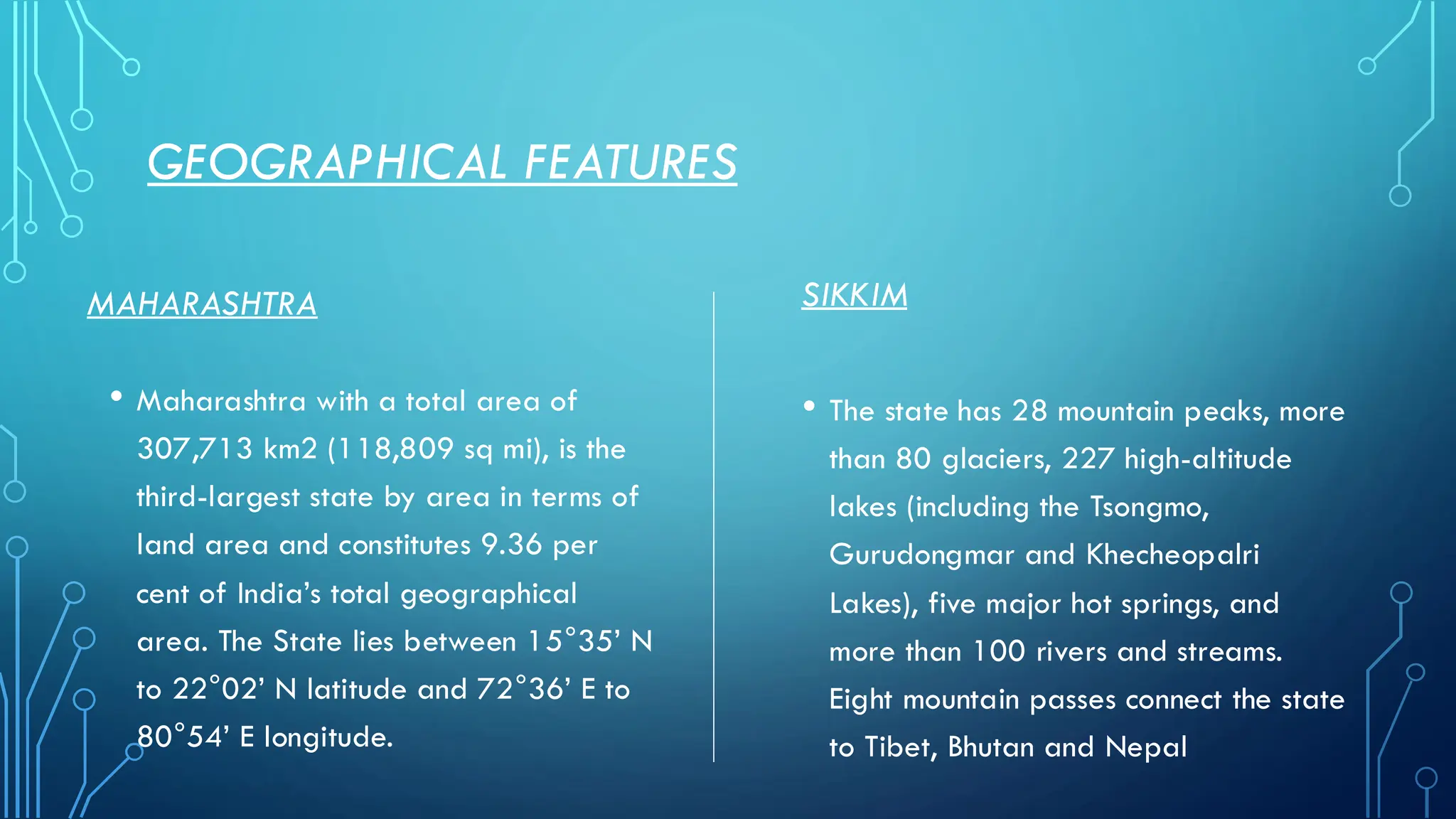 GEOGRAPHICAL FEATURES

MAHARASHTRA

• Maharashtra with a total area of 307,713 km2 (118,809 sq mi), is the third-largest state by area in terms of land area and constitutes 9.36 per cent of India's total geographical area. The State lies between 15°35' N to 22°02' N latitude and 72°36' E to 80°54' E longitude.

SIKKIM

• The state has 28 mountain peaks, more than 80 glaciers, 227 high-altitude lakes (including the Tsongmo, Gurudongmar and Khecheopalri Lakes), five major hot springs, and more than 100 rivers and streams. Eight mountain passes connect the state to Tibet, Bhutan and Nepal